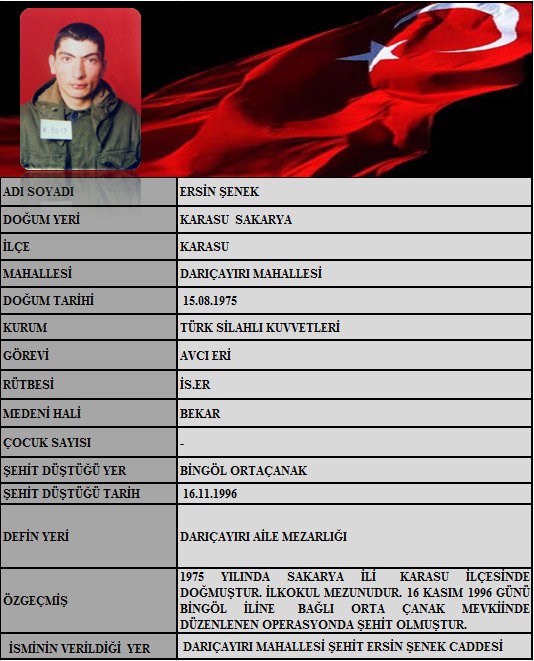 | ADI SOYADI | ERSİN ŞENEK |
|---|---|
| DOĞUM YERİ | KARASU SAKARYA |
| İLÇE | KARASU |
| MAHALLESİ | DARIÇAYIRI MAHALLESİ |
| DOĞUM TARİHİ | 15.08.1975 |
| KURUM | TÜRK SİLAHLI KUVVETLERİ |
| GÖREVİ | AVCI ERİ |
| RÜTBESİ | İS.ER |
| MEDENİ HALİ | BEKAR |
| ÇOCUK SAYISI | - |
| ŞEHİT DÜŞTÜĞÜ YER | BİNGÖL ORTAÇANAK |
| ŞEHİT DÜŞTÜĞÜ TARİH | 16.11.1996 |
| DEFİN YERİ | DARIÇAYIRI AİLE MEZARLIĞI |
| ÖZGEÇMİŞ | 1975 YILINDA SAKARYA İLİ KARASU İLÇESİNDE DOĞMUŞTUR. İLKOKUL MEZUNUDUR. 16 KASIM 1996 GÜNÜ BİNGÖL İLİNE BAĞLI ORTA ÇANAK MEVKİİNDE DÜZENLENEN OPERASYONDA ŞEHİT OLMUŞTUR. |
| İSMİNİN VERİLDİĞİ YER | DARIÇAYIRI MAHALLESİ ŞEHİT ERSİN ŞENEK CADDESİ |